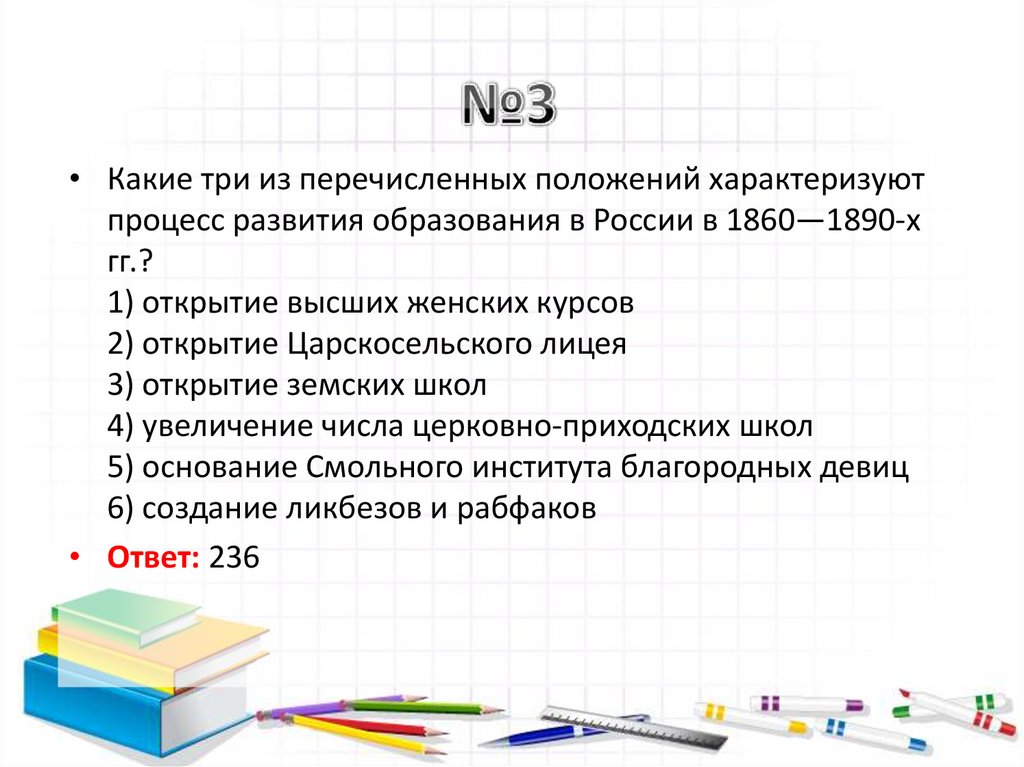 №3

• Какие три из перечисленных положений характеризуют процесс развития образования в России в 1860—1890-х гг.?
1) открытие высших женских курсов
2) открытие Царскосельского лицея
3) открытие земских школ
4) увеличение числа церковно-приходских школ
5) основание Смольного института благородных девиц
6) создание ликбезов и рабфаков

• Ответ: 236